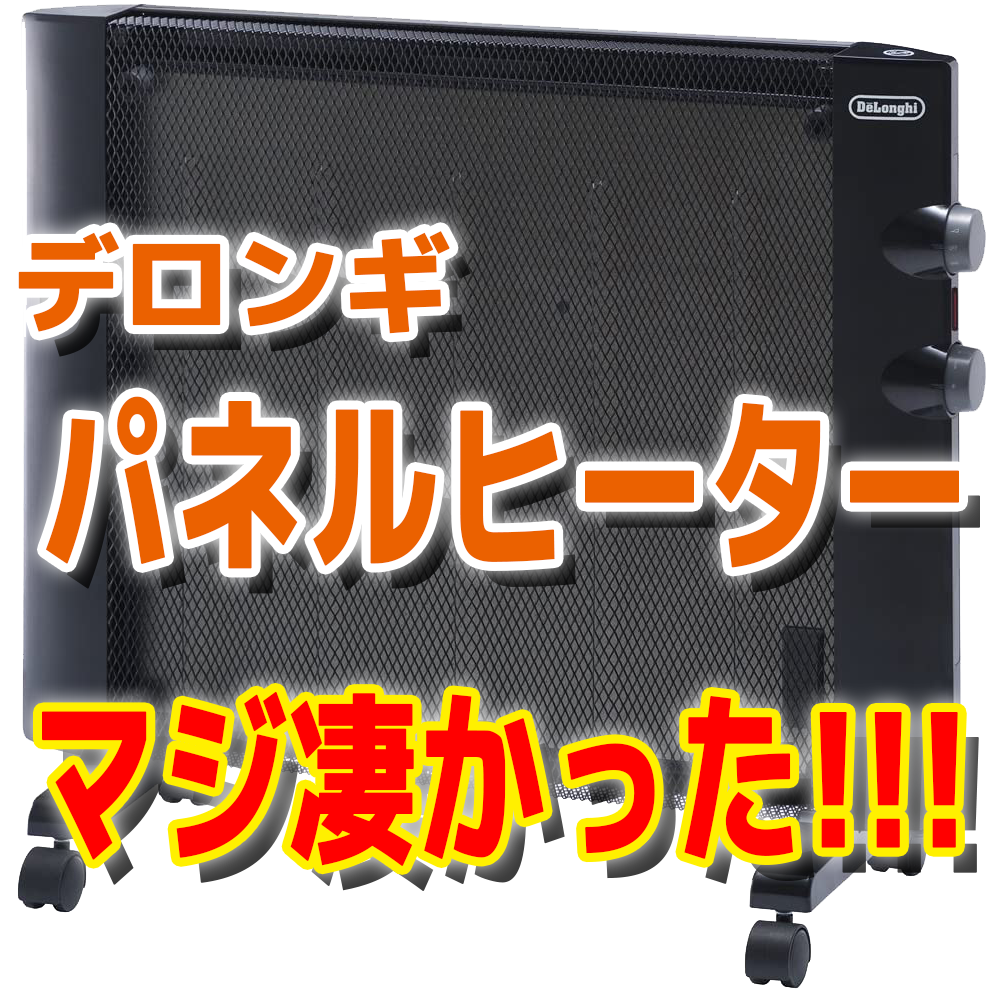 DēLonghi

デロンギ

パネルヒーター

マジ凄かった!!!